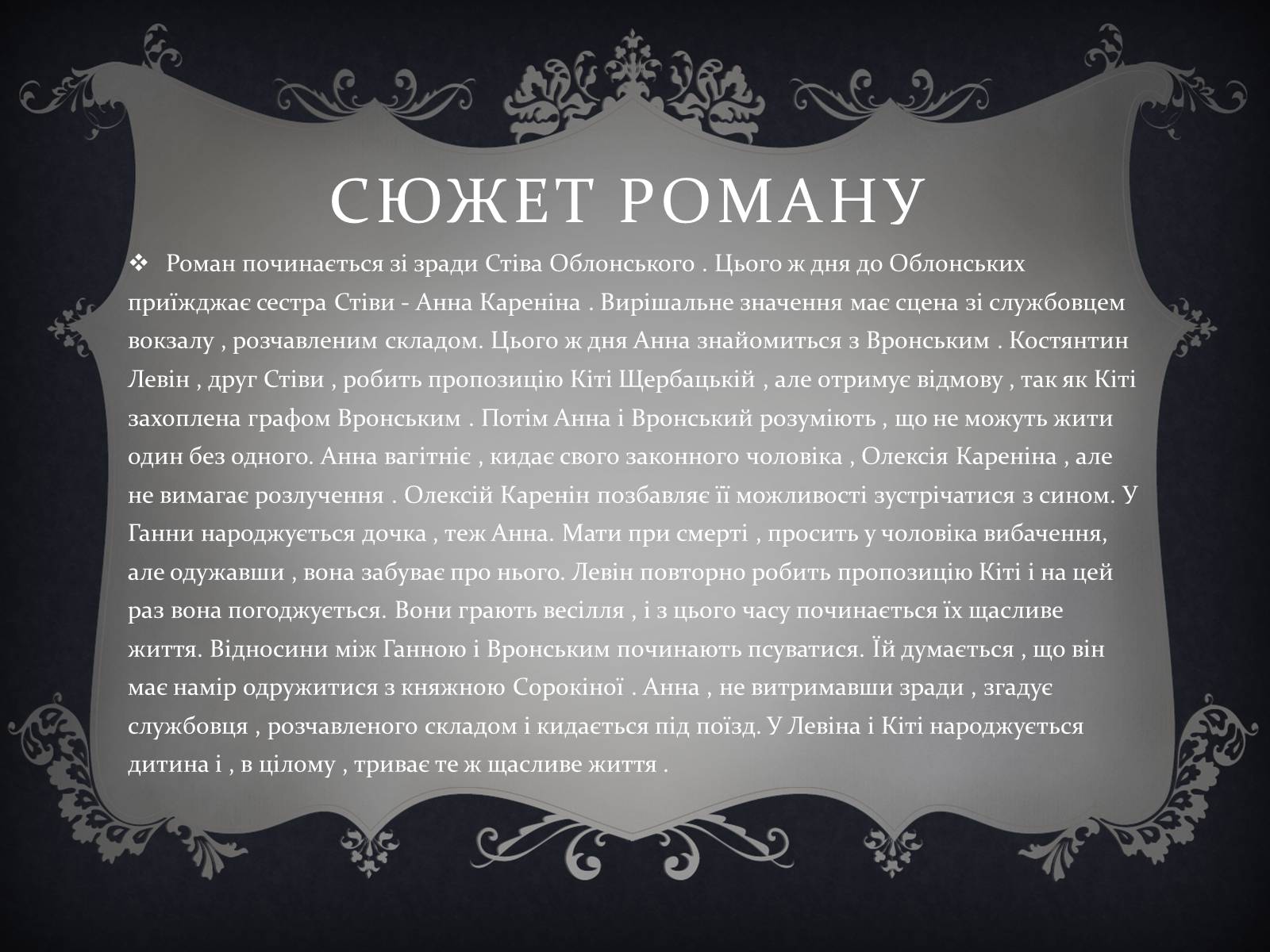 СЮЖЕТ РОМАНУ

❖ Роман починається зі зради Стіва Облонського . Цього ж дня до Облонських приїжджає сестра Стіви - Анна Кареніна . Вирішальне значення має сцена зі службовцем вокзалу , розчавленим складом. Цього ж дня Анна знайомиться з Вронським . Костянтин Левін , друг Стіви , робить пропозицію Кіті Щербацькій , але отримує відмову , так як Кіті захоплена графом Вронським . Потім Анна і Вронський розуміють , що не можуть жити один без одного. Анна вагітніє , кидає свого законного чоловіка , Олексія Кареніна , але не вимагає розлучення . Олексій Каренін позбавляє її можливості зустрічатися з сином. У Ганни народжується дочка , теж Анна. Мати при смерті , просить у чоловіка вибачення, але одужавши , вона забуває про нього. Левін повторно робить пропозицію Кіті і на цей раз вона погоджується. Вони грають весілля , і з цього часу починається їх щасливе життя. Відносини між Ганною і Вронським починають псуватися. Їй думається , що він має намір одружитися з княжною Сорокіної . Анна , не витримавши зради , згадує службовця , розчавленого складом і кидається під поїзд. У Левіна і Кіті народжується дитина і , в цілому , триває те ж щасливе життя .